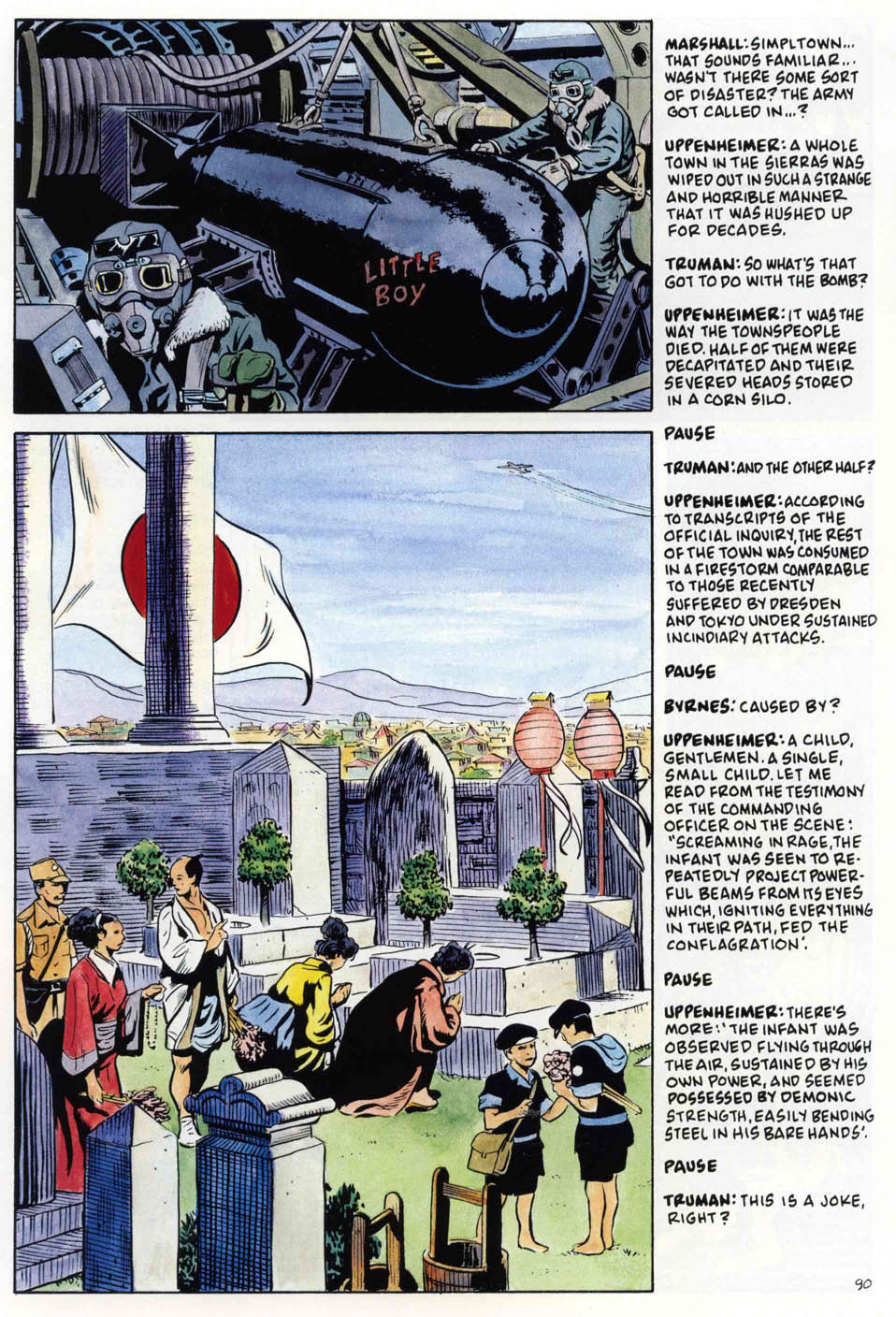 LITTLE BOY

MARSHALL: SIMPLTOWN... THAT SOUNDS FAMILIAR... WASN'T THERE SOME SORT OF DISASTER? THE ARMY GOT CALLED IN...?

UPPENHEIMER: A WHOLE TOWN IN THE SIERRAS WAS WIPED OUT IN SUCH A STRANGE AND HORRIBLE MANNER THAT IT WAS HUSHED UP FOR DECADES.

TRUMAN: SO WHAT'S THAT GOT TO DO WITH THE BOMB?

UPPENHEIMER: IT WAS THE WAY THE TOWNSPEOPLE DIED. HALF OF THEM WERE DECAPITATED AND THEIR SEVERED HEADS STORED IN A CORN SILO.

PAUSE

TRUMAN: AND THE OTHER HALF?

UPPENHEIMER: ACCORDING TO TRANSCRIPTS OF THE OFFICIAL INQUIRY, THE REST OF THE TOWN WAS CONSUMED IN A FIRESTORM COMPARABLE TO THOSE RECENTLY SUFFERED BY DRESDEN AND TOKYO UNDER SUSTAINED INCINDIARY ATTACKS.

PAUSE

BYRNES: CAUSED BY?

UPPENHEIMER: A CHILD, GENTLEMEN. A SINGLE, SMALL CHILD. LET ME READ FROM THE TESTIMONY OF THE COMMANDING OFFICER ON THE SCENE: "SCREAMING IN RAGE, THE INFANT WAS SEEN TO REPEATEDLY PROJECT POWERFUL BEAMS FROM ITS EYES WHICH, IGNITING EVERYTHING IN THEIR PATH, FED THE CONFLAGRATION'.

PAUSE

UPPENHEIMER: THERE'S MORE: 'THE INFANT WAS OBSERVED FLYING THROUGH THE AIR, SUSTAINED BY HIS OWN POWER, AND SEEMED POSSESSED BY DEMONIC STRENGTH, EASILY BENDING STEEL IN HIS BARE HANDS'.

PAUSE

TRUMAN: THIS IS A JOKE, RIGHT?

90